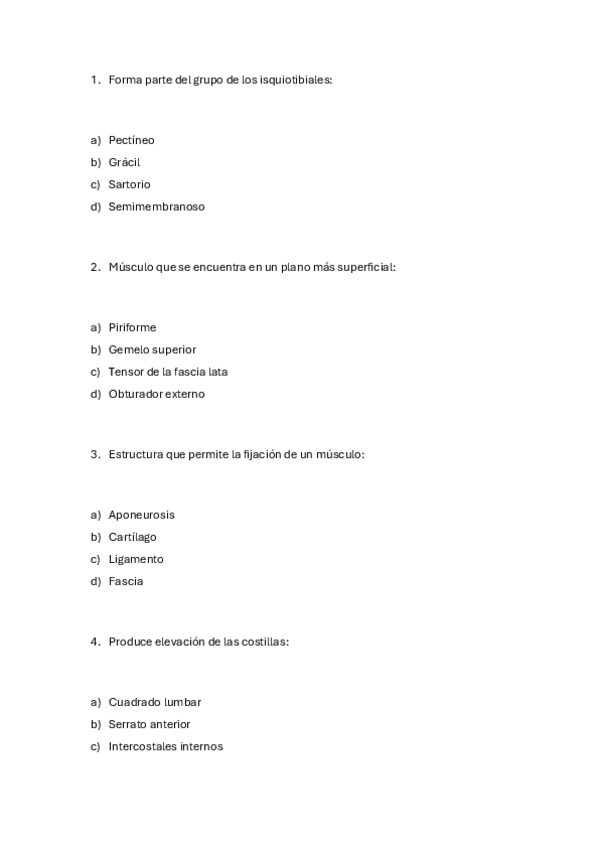 1. Forma parte del grupo de los isquiotibiales:

a) Pectíneo
b) Grácil
c) Sartorio
d) Semimembranoso

2. Músculo que se encuentra en un plano más superficial:

a) Piriforme
b) Gemelo superior
c) Tensor de la fascia lata
d) Obturador externo

3. Estructura que permite la fijación de un músculo:

a) Aponeurosis
b) Cartílago
c) Ligamento
d) Fascia

4. Produce elevación de las costillas:

a) Cuadrado lumbar
b) Serrato anterior
c) Intercostales internos